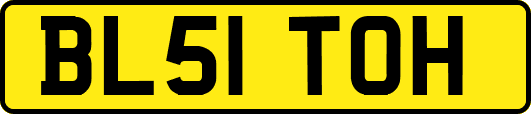 BL51 TOH